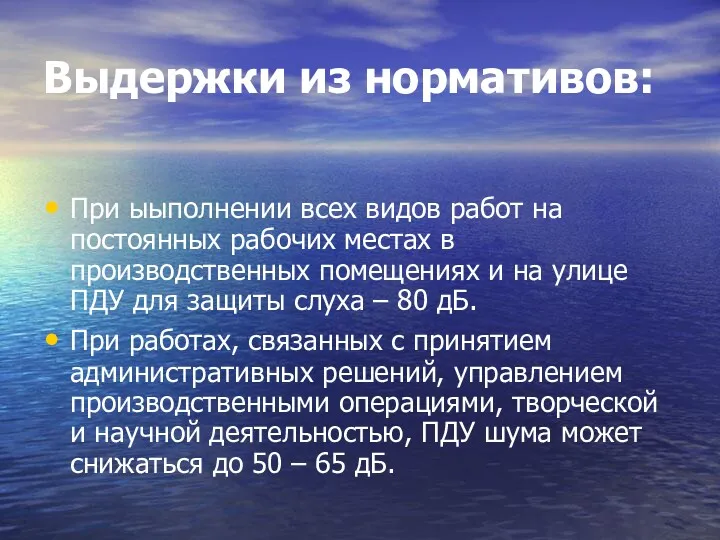 Выдержки из нормативов:

• При ыыполнении всех видов работ на постоянных рабочих местах в производственных помещениях и на улице ПДУ для защиты слуха – 80 дБ.

• При работах, связанных с принятием административных решений, управлением производственными операциями, творческой и научной деятельностью, ПДУ шума может снижаться до 50 – 65 дБ.